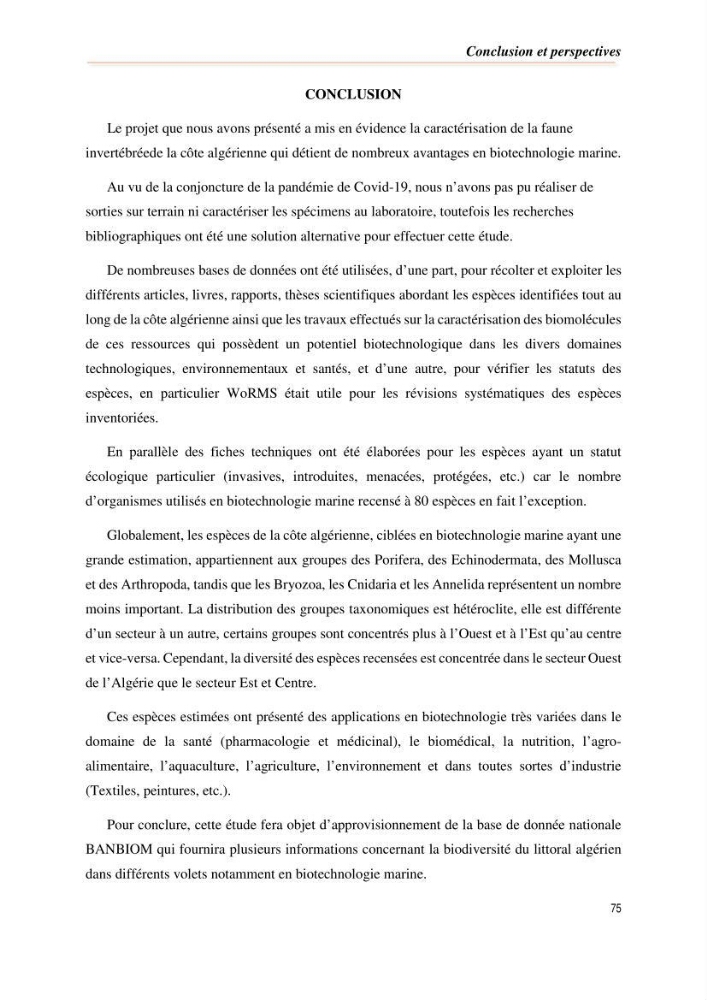 Conclusion et perspectives

CONCLUSION

Le projet que nous avons présenté a mis en évidence la caractérisation de la faune invertébréede la côte algérienne qui détient de nombreux avantages en biotechnologie marine.

Au vu de la conjoncture de la pandémie de Covid-19, nous n'avons pas pu réaliser de sorties sur terrain ni caractériser les spécimens au laboratoire, toutefois les recherches bibliographiques ont été une solution alternative pour effectuer cette étude.

De nombreuses bases de données ont été utilisées, d'une part, pour récolter et exploiter les différents articles, livres, rapports, thèses scientifiques abordant les espèces identifiées tout au long de la côte algérienne ainsi que les travaux effectués sur la caractérisation des biomolécules de ces ressources qui possèdent un potentiel biotechnologique dans les divers domaines technologiques, environnementaux et santés, et d'une autre, pour vérifier les statuts des espèces, en particulier WoRMS était utile pour les révisions systématiques des espèces inventoriées.

En parallèle des fiches techniques ont été élaborées pour les espèces ayant un statut écologique particulier (invasives, introduites, menacées, protégées, etc.) car le nombre d'organismes utilisés en biotechnologie marine recensé à 80 espèces en fait l'exception.

Globalement, les espèces de la côte algérienne, ciblées en biotechnologie marine ayant une grande estimation, appartiennent aux groupes des Porifera, des Echinodermata, des Mollusca et des Arthropoda, tandis que les Bryozoa, les Cnidaria et les Annelida représentent un nombre moins important. La distribution des groupes taxonomiques est hétéroclite, elle est différente d'un secteur à un autre, certains groupes sont concentrés plus à l'Ouest et à l'Est qu'au centre et vice-versa. Cependant, la diversité des espèces recensées est concentrée dans le secteur Ouest de l'Algérie que le secteur Est et Centre.

Ces espèces estimées ont présenté des applications en biotechnologie très variées dans le domaine de la santé (pharmacologie et médicinal), le biomédical, la nutrition, l'agro-alimentaire, l'aquaculture, l'agriculture, l'environnement et dans toutes sortes d'industrie (Textiles, peintures, etc.).

Pour conclure, cette étude fera objet d'approvisionnement de la base de donnée nationale BANBIOM qui fournira plusieurs informations concernant la biodiversité du littoral algérien dans différents volets notamment en biotechnologie marine.

75